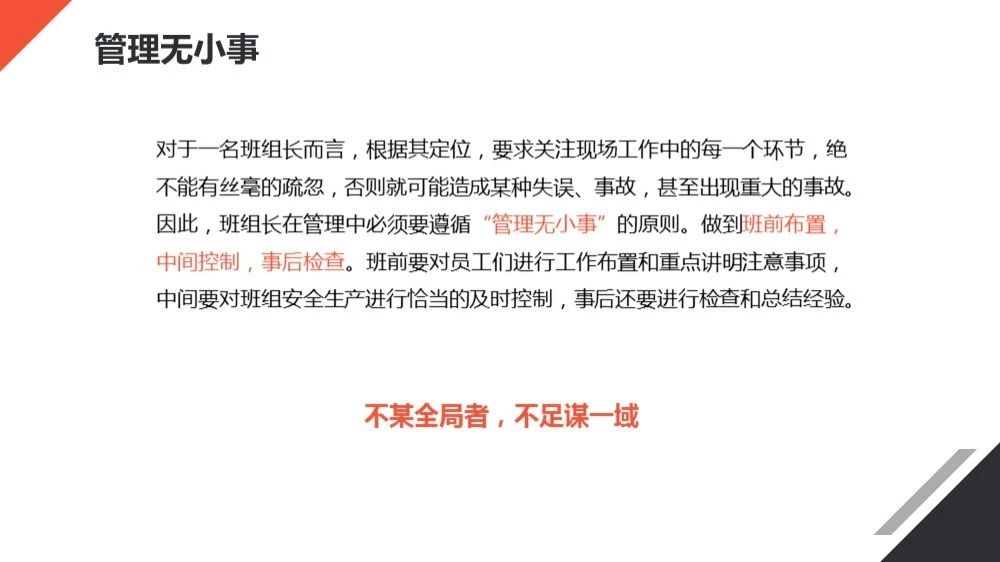 管理无小事

对于一名班组长而言，根据其定位，要求关注现场工作中的每一个环节，绝不能有丝毫的疏忽，否则就可能造成某种失误、事故，甚至出现重大的事故。因此，班组长在管理中必须要遵循“管理无小事”的原则。做到班前布置，中间控制，事后检查。班前要对员工们进行工作布置和重点讲明注意事项，中间要对班组安全生产进行恰当的及时控制，事后还要进行检查和总结经验。

不某全局者，不足谋一域